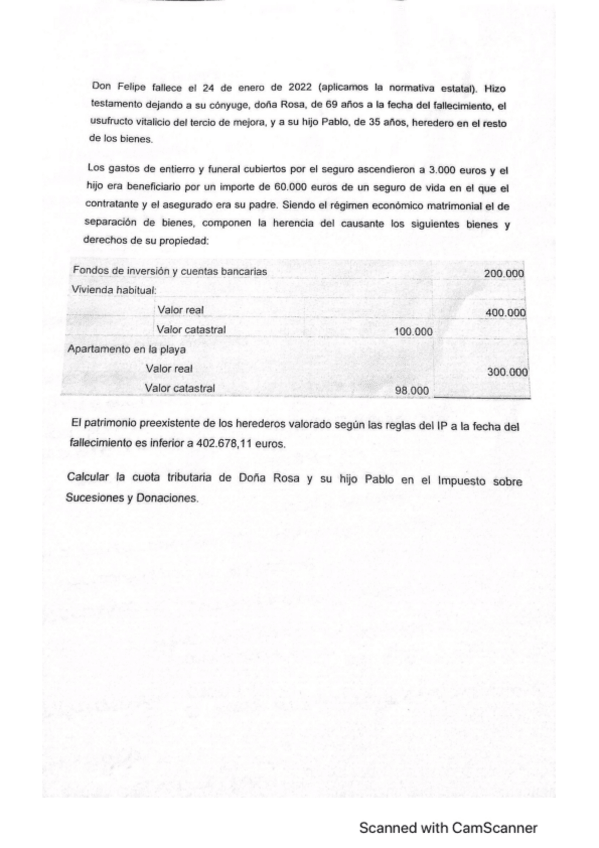 Don Felipe fallece el 24 de enero de 2022 (aplicamos la normativa estatal). Hizo testamento dejando a su cónyuge, doña Rosa, de 69 años a la fecha del fallecimiento, el usufructo vitalicio del tercio de mejora, y a su hijo Pablo, de 35 años, heredero en el resto de los bienes.

Los gastos de entierro y funeral cubiertos por el seguro ascendieron a 3.000 euros y el hijo era beneficiario por un importe de 60.000 euros de un seguro de vida en el que el contratante y el asegurado era su padre. Siendo el régimen económico matrimonial el de separación de bienes, componen la herencia del causante los siguientes bienes y derechos de su propiedad:

| | | |
|---|---|---|
| Fondos de inversión y cuentas bancarias | | 200.000 |
| Vivienda habitual: | | |
| Valor real | | 400.000 |
| Valor catastral | 100.000 | |
| Apartamento en la playa | | |
| Valor real | | 300.000 |
| Valor catastral | 98.000 | |

El patrimonio preexistente de los herederos valorado según las reglas del IP a la fecha del fallecimiento es inferior a 402.678,11 euros.

Calcular la cuota tributaria de Doña Rosa y su hijo Pablo en el Impuesto sobre Sucesiones y Donaciones.

Scanned with CamScanner